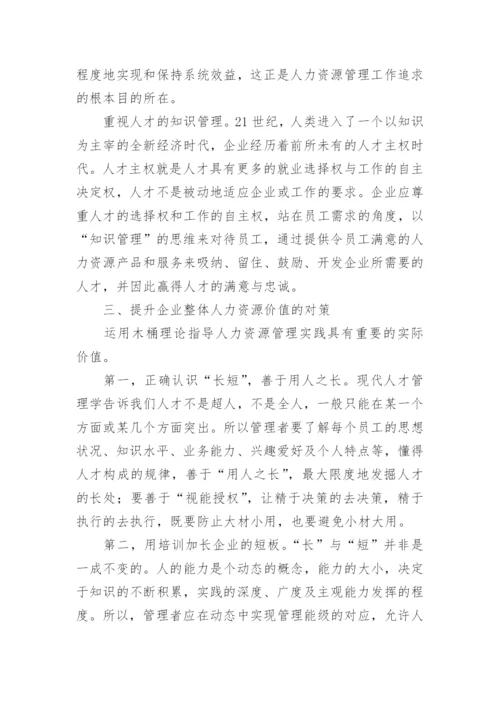 程度地实现和保持系统效益，这正是人力资源管理工作追求的根本目的所在。

重视人才的知识管理。21 世纪，人类进入了一个以知识为主宰的全新经济时代，企业经历着前所未有的人才主权时代。人才主权就是人才具有更多的就业选择权与工作的自主决定权，人才不是被动地适应企业或工作的要求。企业应尊重人才的选择权和工作的自主权，站在员工需求的角度，以“知识管理”的思维来对待员工，通过提供令员工满意的人力资源产品和服务来吸纳、留住、鼓励、开发企业所需要的人才，并因此赢得人才的满意与忠诚。

三、提升企业整体人力资源价值的对策

运用木桶理论指导人力资源管理实践具有重要的实际价值。

第一，正确认识“长短”，善于用人之长。现代人才管理学告诉我们人才不是超人，不是全人，一般只能在某一个方面或某几个方面突出。所以管理者要了解每个员工的思想状况、知识水平、业务能力、兴趣爱好及个人特点等，懂得人才构成的规律，善于“用人之长”，最大限度地发掘人才的长处；要善于“视能授权”，让精于决策的去决策，精于执行的去执行，既要防止大材小用，也要避免小材大用。

第二，用培训加长企业的短板。“长”与“短”并非是一成不变的。人的能力是个动态的概念，能力的大小，决定于知识的不断积累，实践的深度、广度及主观能力发挥的程度。所以，管理者应在动态中实现管理能级的对应，允许人